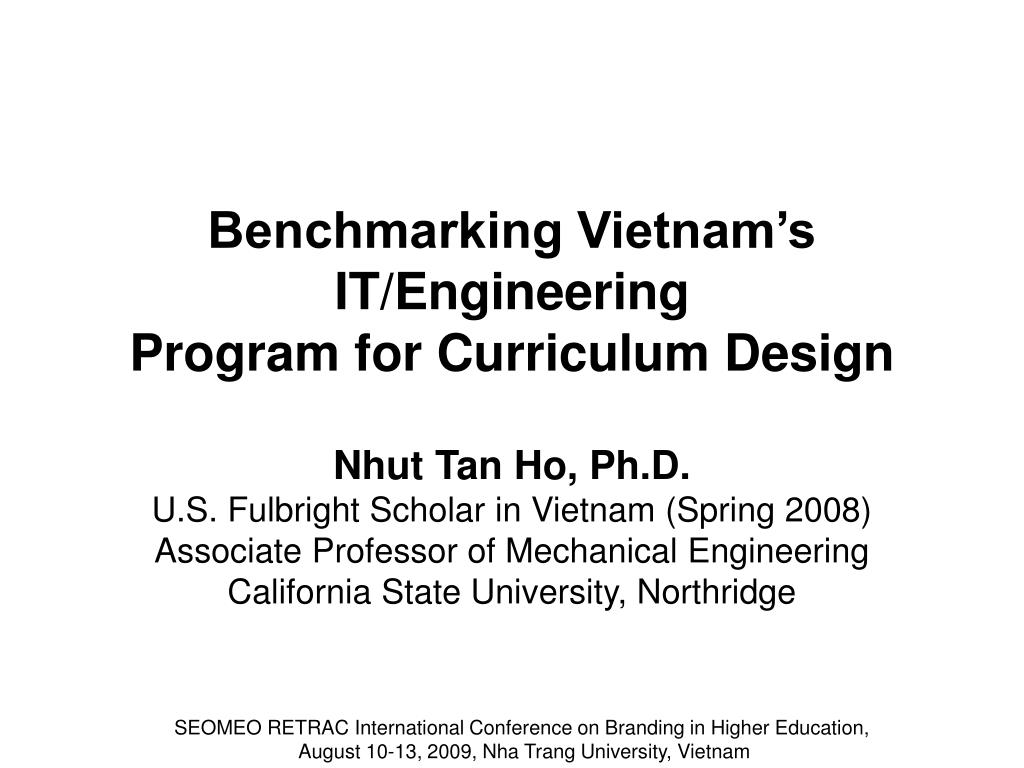 Benchmarking Vietnam’s IT/Engineering Program for Curriculum Design

Nhut Tan Ho, Ph.D.
U.S. Fulbright Scholar in Vietnam (Spring 2008)
Associate Professor of Mechanical Engineering
California State University, Northridge

SEOMEO RETRAC International Conference on Branding in Higher Education, August 10-13, 2009, Nha Trang University, Vietnam